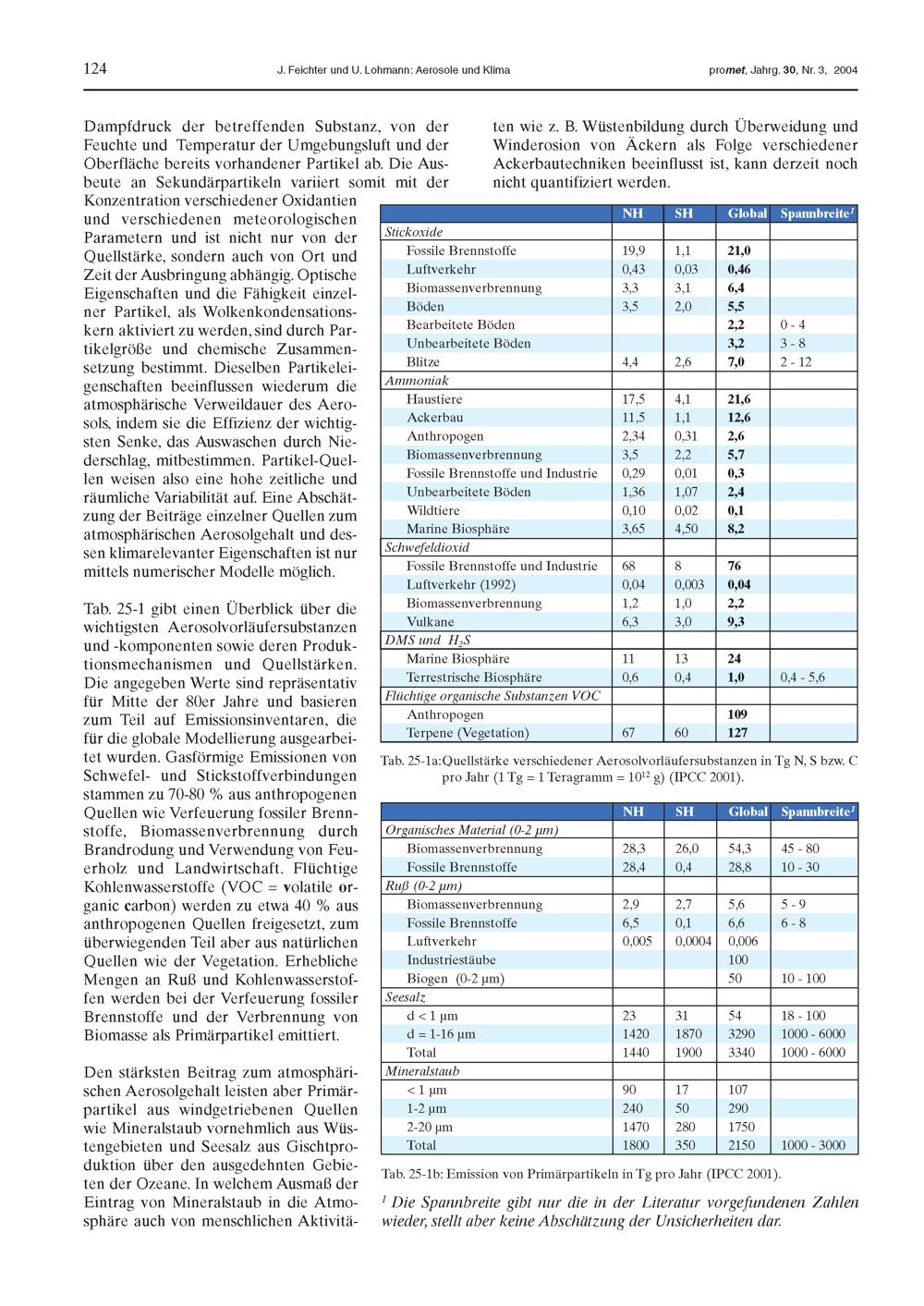 124 J. Feichter und U. Lohmann: Aerosole und Klima promet, Jahrg. 30, Nr. 3, 2004

Dampfdruck der betreffenden Substanz, von der Feuchte und Temperatur der Umgebungsluft und der Oberfläche bereits vorhandener Partikel ab. Die Ausbeute an Sekundärpartikeln variiert somit mit der Konzentration verschiedener Oxidantien und verschiedenen meteorologischen Parametern und ist nicht nur von der Quellstärke, sondern auch von Ort und Zeit der Ausbringung abhängig. Optische Eigenschaften und die Fähigkeit einzelner Partikel, als Wolkenkondensationskern aktiviert zu werden, sind durch Partikelgröße und chemische Zusammensetzung bestimmt. Dieselben Partikeleigenschaften beeinflussen wiederum die atmosphärische Verweildauer des Aerosols, indem sie die Effizienz der wichtigsten Senke, das Auswaschen durch Niederschlag, mitbestimmen. Partikel-Quellen weisen also eine hohe zeitliche und räumliche Variabilität auf. Eine Abschätzung der Beiträge einzelner Quellen zum atmosphärischen Aerosolgehalt und dessen klimarelevanter Eigenschaften ist nur mittels numerischer Modelle möglich.

Tab. 25-1 gibt einen Überblick über die wichtigsten Aerosolvorläufersubstanzen und -komponenten sowie deren Produktionsmechanismen und Quellstärken. Die angegeben Werte sind repräsentativ für Mitte der 80er Jahre und basieren zum Teil auf Emissionsinventaren, die für die globale Modellierung ausgearbeitet wurden. Gasförmige Emissionen von Schwefel- und Stickstoffverbindungen stammen zu 70-80 % aus anthropogenen Quellen wie Verfeuerung fossiler Brennstoffe, Biomassenverbrennung durch Brandrodung und Verwendung von Feuerholz und Landwirtschaft. Flüchtige Kohlenwasserstoffe (VOC = volatile organic carbon) werden zu etwa 40 % aus anthropogenen Quellen freigesetzt, zum überwiegenden Teil aber aus natürlichen Quellen wie der Vegetation. Erhebliche Mengen an Ruß und Kohlenwasserstoffen werden bei der Verfeuerung fossiler Brennstoffe und der Verbrennung von Biomasse als Primärpartikel emittiert.

Den stärksten Beitrag zum atmosphärischen Aerosolgehalt leisten aber Primärpartikel aus windgetriebenen Quellen wie Mineralstaub vornehmlich aus Wüstengebieten und Seesalz aus Gischtproduktion über den ausgedehnten Gebieten der Ozeane. In welchem Ausmaß der Eintrag von Mineralstaub in die Atmosphäre auch von menschlichen Aktivitäten wie z. B. Wüstenbildung durch Überweidung und Winderosion von Äckern als Folge verschiedener Ackerbautechniken beeinflusst ist, kann derzeit noch nicht quantifiziert werden.

| | NH | SH | Global | Spannbreite$^1$ |
|---|---|---|---|---|
| Stickoxide | | | | |
| Fossile Brennstoffe | 19,9 | 1,1 | 21,0 | |
| Luftverkehr | 0,43 | 0,03 | 0,46 | |
| Biomassenverbrennung | 3,3 | 3,1 | 6,4 | |
| Böden | 3,5 | 2,0 | 5,5 | |
| Bearbeitete Böden | | | 2,2 | 0 - 4 |
| Unbearbeitete Böden | | | 3,2 | 3 - 8 |
| Blitze | 4,4 | 2,6 | 7,0 | 2 - 12 |
| Ammoniak | | | | |
| Haustiere | 17,5 | 4,1 | 21,6 | |
| Ackerbau | 11,5 | 1,1 | 12,6 | |
| Anthropogen | 2,34 | 0,31 | 2,6 | |
| Biomassenverbrennung | 3,5 | 2,2 | 5,7 | |
| Fossile Brennstoffe und Industrie | 0,29 | 0,01 | 0,3 | |
| Unbearbeitete Böden | 1,36 | 1,07 | 2,4 | |
| Wildtiere | 0,10 | 0,02 | 0,1 | |
| Marine Biosphäre | 3,65 | 4,50 | 8,2 | |
| Schwefeldioxid | | | | |
| Fossile Brennstoffe und Industrie | 68 | 8 | 76 | |
| Luftverkehr (1992) | 0,04 | 0,003 | 0,04 | |
| Biomassenverbrennung | 1,2 | 1,0 | 2,2 | |
| Vulkane | 6,3 | 3,0 | 9,3 | |
| DMS und $H_2S$ | | | | |
| Marine Biosphäre | 11 | 13 | 24 | |
| Terrestrische Biosphäre | 0,6 | 0,4 | 1,0 | 0,4 - 5,6 |
| Flüchtige organische Substanzen VOC | | | | |
| Anthropogen | | | 109 | |
| Terpene (Vegetation) | 67 | 60 | 127 | |

Tab. 25-1a: Quellstärke verschiedener Aerosolvorläufersubstanzen in Tg N, S bzw. C pro Jahr (1 Tg = 1 Teragramm = $10^{12}$ g) (IPCC 2001).

| | NH | SH | Global | Spannbreite$^1$ |
|---|---|---|---|---|
| Organisches Material (0-2 µm) | | | | |
| Biomassenverbrennung | 28,3 | 26,0 | 54,3 | 45 - 80 |
| Fossile Brennstoffe | 28,4 | 0,4 | 28,8 | 10 - 30 |
| Ruß (0-2 µm) | | | | |
| Biomassenverbrennung | 2,9 | 2,7 | 5,6 | 5 - 9 |
| Fossile Brennstoffe | 6,5 | 0,1 | 6,6 | 6 - 8 |
| Luftverkehr | 0,005 | 0,0004 | 0,006 | |
| Industriestäube | | | 100 | |
| Biogen (0-2 µm) | | | 50 | 10 - 100 |
| Seesalz | | | | |
| d < 1 µm | 23 | 31 | 54 | 18 - 100 |
| d = 1-16 µm | 1420 | 1870 | 3290 | 1000 - 6000 |
| Total | 1440 | 1900 | 3340 | 1000 - 6000 |
| Mineralstaub | | | | |
| < 1 µm | 90 | 17 | 107 | |
| 1-2 µm | 240 | 50 | 290 | |
| 2-20 µm | 1470 | 280 | 1750 | |
| Total | 1800 | 350 | 2150 | 1000 - 3000 |

Tab. 25-1b: Emission von Primärpartikeln in Tg pro Jahr (IPCC 2001).

$^1$ Die Spannbreite gibt nur die in der Literatur vorgefundenen Zahlen wieder, stellt aber keine Abschätzung der Unsicherheiten dar.